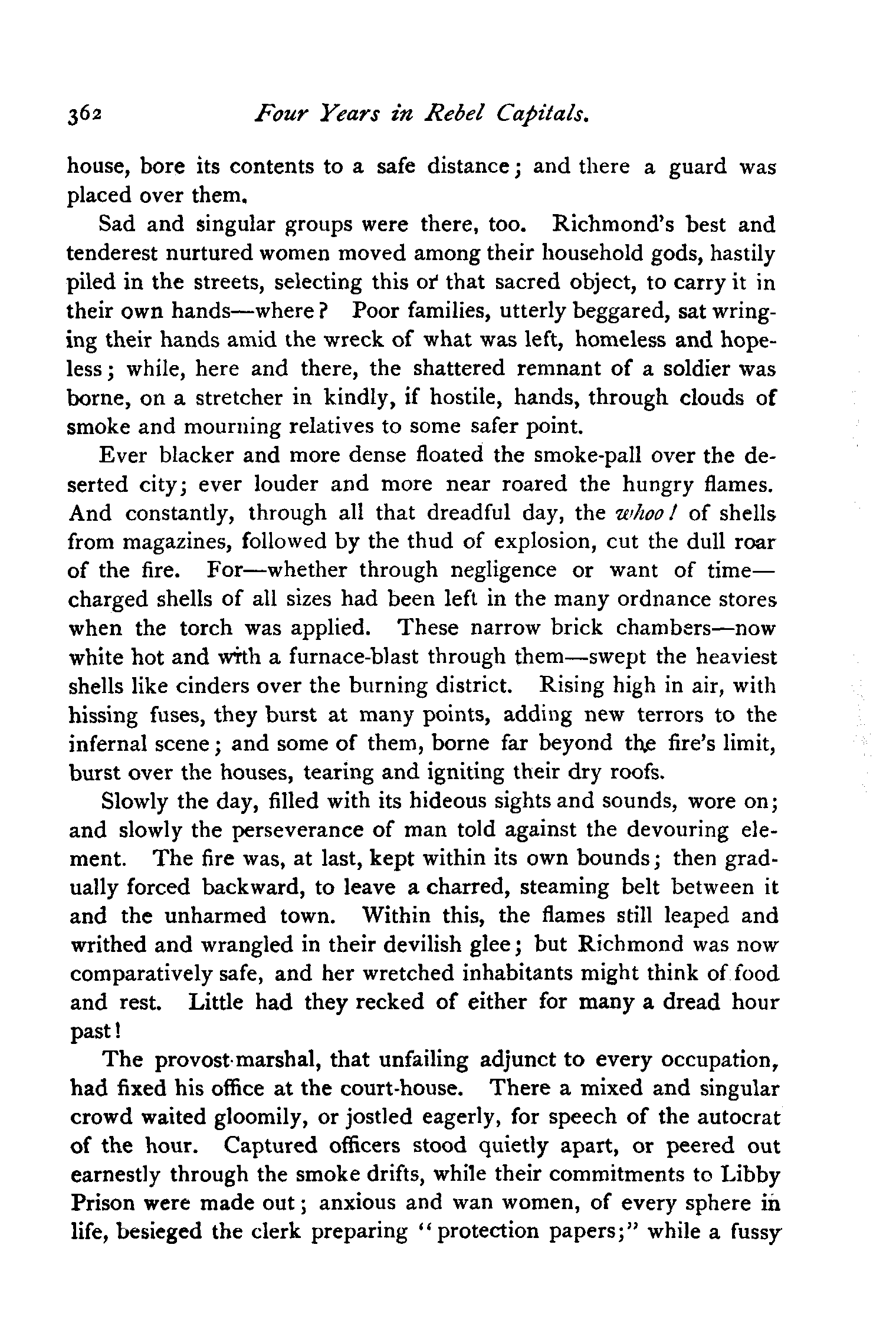 362 Four Years in Rebel Capitals.

house, bore its contents to a safe distance; and there a guard was placed over them.

Sad and singular groups were there, too. Richmond's best and tenderest nurtured women moved among their household gods, hastily piled in the streets, selecting this or that sacred object, to carry it in their own hands—where? Poor families, utterly beggared, sat wringing their hands amid the wreck of what was left, homeless and hopeless; while, here and there, the shattered remnant of a soldier was borne, on a stretcher in kindly, if hostile, hands, through clouds of smoke and mourning relatives to some safer point.

Ever blacker and more dense floated the smoke-pall over the deserted city; ever louder and more near roared the hungry flames. And constantly, through all that dreadful day, the whoo! of shells from magazines, followed by the thud of explosion, cut the dull roar of the fire. For—whether through negligence or want of time—charged shells of all sizes had been left in the many ordnance stores when the torch was applied. These narrow brick chambers—now white hot and with a furnace-blast through them—swept the heaviest shells like cinders over the burning district. Rising high in air, with hissing fuses, they burst at many points, adding new terrors to the infernal scene; and some of them, borne far beyond the fire's limit, burst over the houses, tearing and igniting their dry roofs.

Slowly the day, filled with its hideous sights and sounds, wore on; and slowly the perseverance of man told against the devouring element. The fire was, at last, kept within its own bounds; then gradually forced backward, to leave a charred, steaming belt between it and the unharmed town. Within this, the flames still leaped and writhed and wrangled in their devilish glee; but Richmond was now comparatively safe, and her wretched inhabitants might think of food and rest. Little had they recked of either for many a dread hour past!

The provost-marshal, that unfailing adjunct to every occupation, had fixed his office at the court-house. There a mixed and singular crowd waited gloomily, or jostled eagerly, for speech of the autocrat of the hour. Captured officers stood quietly apart, or peered out earnestly through the smoke drifts, while their commitments to Libby Prison were made out; anxious and wan women, of every sphere in life, besieged the clerk preparing "protection papers;" while a fussy